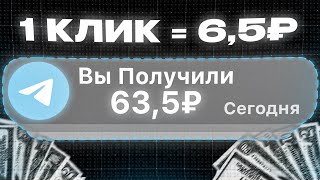 1 КЛИК = 6,5₽

Вы Получили
63,5₽
Сегодня